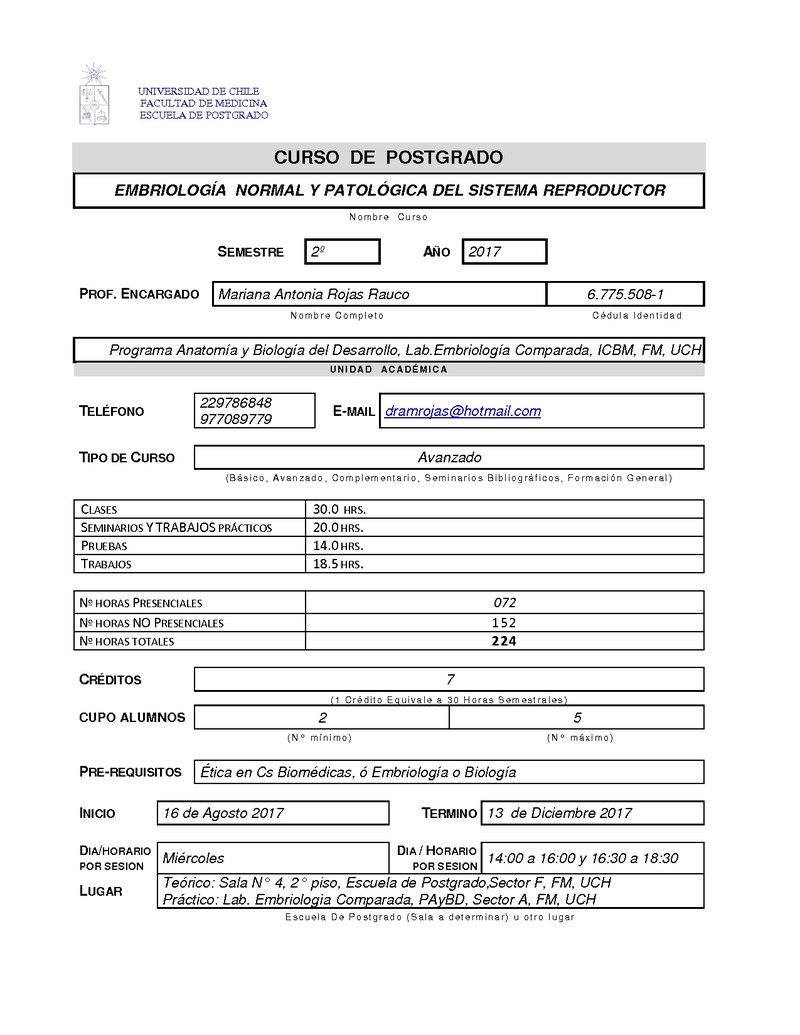 UNIVERSIDAD DE CHILE
FACULTAD DE MEDICINA
ESCUELA DE POSTGRADO

CURSO DE POSTGRADO

EMBRIOLOGÍA NORMAL Y PATOLÓGICA DEL SISTEMA REPRODUCTOR

Nombre Curso

SEMESTRE 2º AÑO 2017

PROF. ENCARGADO Mariana Antonia Rojas Rauco 6.775.508-1

Nombre Completo Cédula Identidad

Programa Anatomía y Biología del Desarrollo, Lab.Embriología Comparada, ICBM, FM, UCH

UNIDAD ACADÉMICA

TELÉFONO 229786848 977089779 E-MAIL dramrojas@hotmail.com

TIPO DE CURSO Avanzado

(Básico, Avanzado, Complementario, Seminarios Bibliográficos, Formación General)

| CLASES | 30.0 HRS. |
|---|---|
| SEMINARIOS Y TRABAJOS PRÁCTICOS | 20.0 HRS. |
| PRUEBAS | 14.0 HRS. |
| TRABAJOS | 18.5 HRS. |

| Nº HORAS PRESENCIALES | 072 |
|---|---|
| Nº HORAS NO PRESENCIALES | 152 |
| Nº HORAS TOTALES | 224 |

CRÉDITOS 7

(1 Crédito Equivale a 30 Horas Semestrales)

CUPO ALUMNOS 2 5

(N° mínimo) (N° máximo)

PRE-REQUISITOS Ética en Cs Biomédicas, ó Embriología o Biología

INICIO 16 de Agosto 2017 TERMINO 13 de Diciembre 2017

DIA/HORARIO POR SESION Miércoles DIA / HORARIO POR SESION 14:00 a 16:00 y 16:30 a 18:30

LUGAR Teórico: Sala N° 4, 2° piso, Escuela de Postgrado,Sector F, FM, UCH
Práctico: Lab. Embriologia Comparada, PAyBD, Sector A, FM, UCH

Escuela De Postgrado (Sala a determinar) u otro lugar